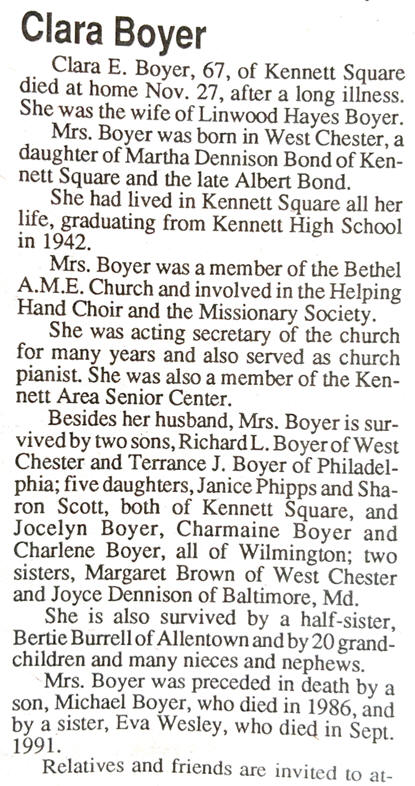 Clara Boyer

Clara E. Boyer, 67, of Kennett Square died at home Nov. 27, after a long illness. She was the wife of Linwood Hayes Boyer.

Mrs. Boyer was born in West Chester, a daughter of Martha Dennison Bond of Kennett Square and the late Albert Bond.

She had lived in Kennett Square all her life, graduating from Kennett High School in 1942.

Mrs. Boyer was a member of the Bethel A.M.E. Church and involved in the Helping Hand Choir and the Missionary Society.

She was acting secretary of the church for many years and also served as church pianist. She was also a member of the Kennett Area Senior Center.

Besides her husband, Mrs. Boyer is survived by two sons, Richard L. Boyer of West Chester and Terrance J. Boyer of Philadelphia; five daughters, Janice Phipps and Sharon Scott, both of Kennett Square, and Jocelyn Boyer, Charmaine Boyer and Charlene Boyer, all of Wilmington; two sisters, Margaret Brown of West Chester and Joyce Dennison of Baltimore, Md.

She is also survived by a half-sister, Bertie Burrell of Allentown and by 20 grandchildren and many nieces and nephews.

Mrs. Boyer was preceded in death by a son, Michael Boyer, who died in 1986, and by a sister, Eva Wesley, who died in Sept. 1991.

Relatives and friends are invited to at-